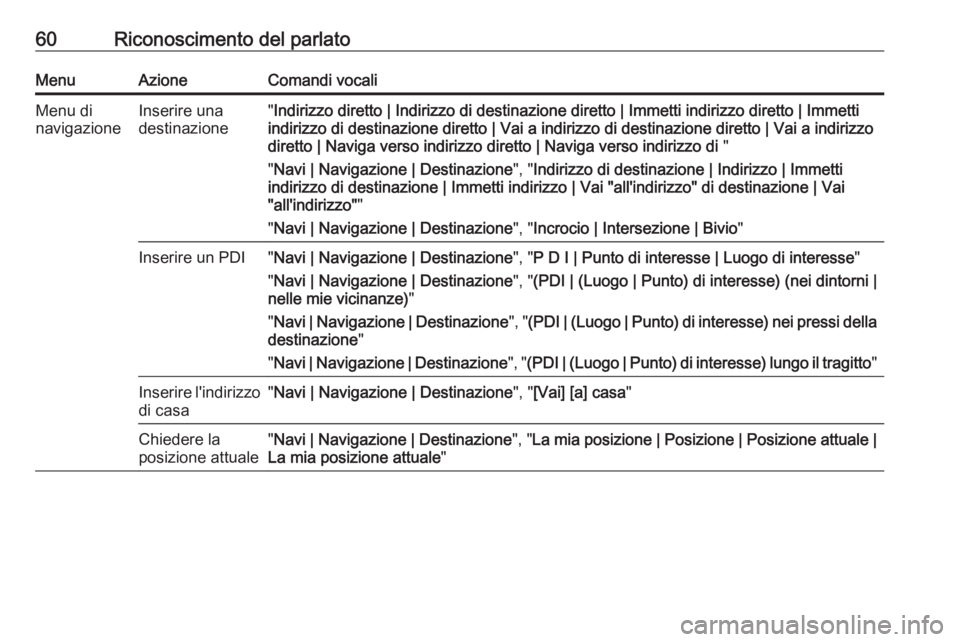 60 Riconoscimento del parlato

| Menu | Azione | Comandi vocali |
|---|---|---|
| Menu di navigazione | Inserire una destinazione | "Indirizzo diretto \| Indirizzo di destinazione diretto \| Immetti indirizzo diretto \| Immetti indirizzo di destinazione diretto \| Vai a indirizzo di destinazione diretto \| Vai a indirizzo diretto \| Naviga verso indirizzo diretto \| Naviga verso indirizzo di " "Navi \| Navigazione \| Destinazione", "Indirizzo di destinazione \| Indirizzo \| Immetti indirizzo di destinazione \| Immetti indirizzo \| Vai "all'indirizzo" di destinazione \| Vai "all'indirizzo"" "Navi \| Navigazione \| Destinazione", "Incrocio \| Intersezione \| Bivio" |
| | Inserire un PDI | "Navi \| Navigazione \| Destinazione", "P D I \| Punto di interesse \| Luogo di interesse" "Navi \| Navigazione \| Destinazione", "(PDI \| (Luogo \| Punto) di interesse) (nei dintorni \| nelle mie vicinanze)" "Navi \| Navigazione \| Destinazione", "(PDI \| (Luogo \| Punto) di interesse) nei pressi della destinazione" "Navi \| Navigazione \| Destinazione", "(PDI \| (Luogo \| Punto) di interesse) lungo il tragitto" |
| | Inserire l'indirizzo di casa | "Navi \| Navigazione \| Destinazione", "[Vai] [a] casa" |
| | Chiedere la posizione attuale | "Navi \| Navigazione \| Destinazione", "La mia posizione \| Posizione \| Posizione attuale \| La mia posizione attuale" |

carmanualsonline.info